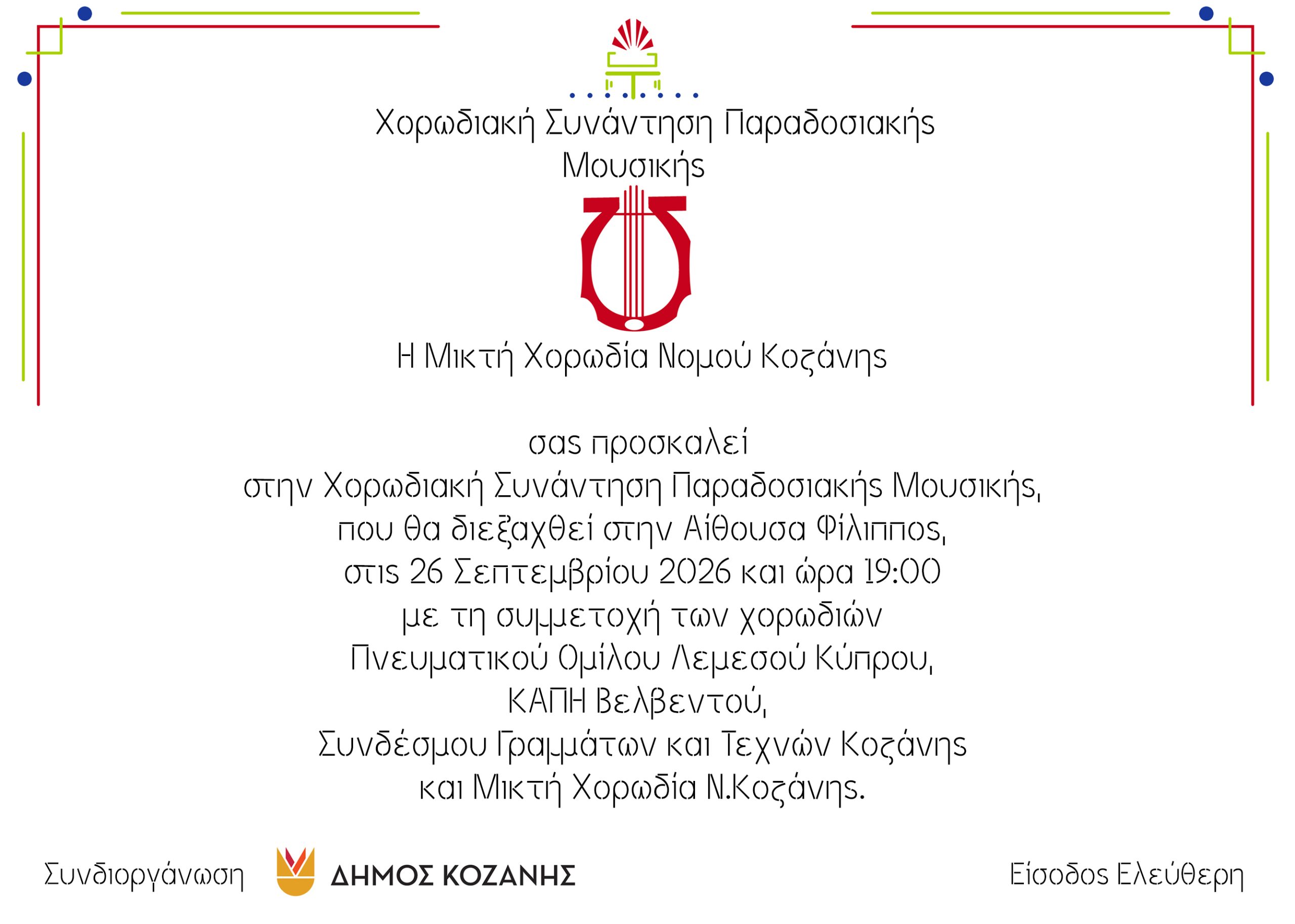 Χορωδιακή Συνάντηση Παραδοσιακής Μουσικής

Η Μικτή Χορωδία Νομού Κοζάνης

σας προσκαλεί
στην Χορωδιακή Συνάντηση Παραδοσιακής Μουσικής,
που θα διεξαχθεί στην Αίθουσα Φίλιππος,
στις 26 Σεπτεμβρίου 2026 και ώρα 19:00
με τη συμμετοχή των χορωδιών
Πνευματικού Ομίλου Λεμεσού Κύπρου,
ΚΑΠΗ Βελβεντού,
Συνδέσμου Γραμμάτων και Τεχνών Κοζάνης
και Μικτή Χορωδία Ν.Κοζάνης.

Συνδιοργάνωση

ΔΗΜΟΣ ΚΟΖΑΝΗΣ

Είσοδος Ελεύθερη